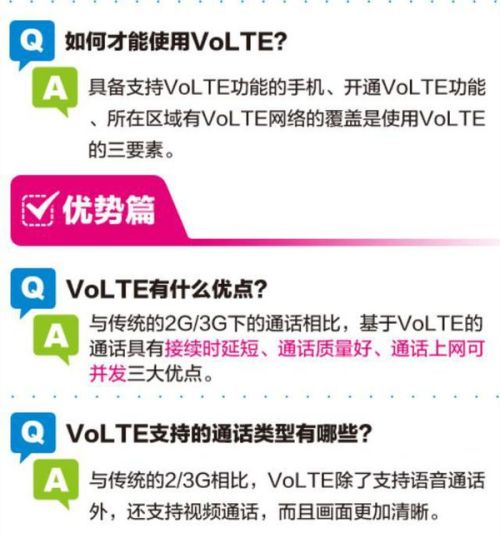 Q 如何才能使用VoLTE?

A 具备支持VoLTE功能的手机、开通VoLTE功能、所在区域有VoLTE网络的覆盖是使用VoLTE的三要素。

优势篇

Q VoLTE有什么优点?

A 与传统的2G/3G下的通话相比，基于VoLTE的通话具有接续时延短、通话质量好、通话上网可并发三大优点。

Q VoLTE支持的通话类型有哪些?

A 与传统的2/3G相比，VoLTE除了支持语音通话外，还支持视频通话，而且画面更加清晰。